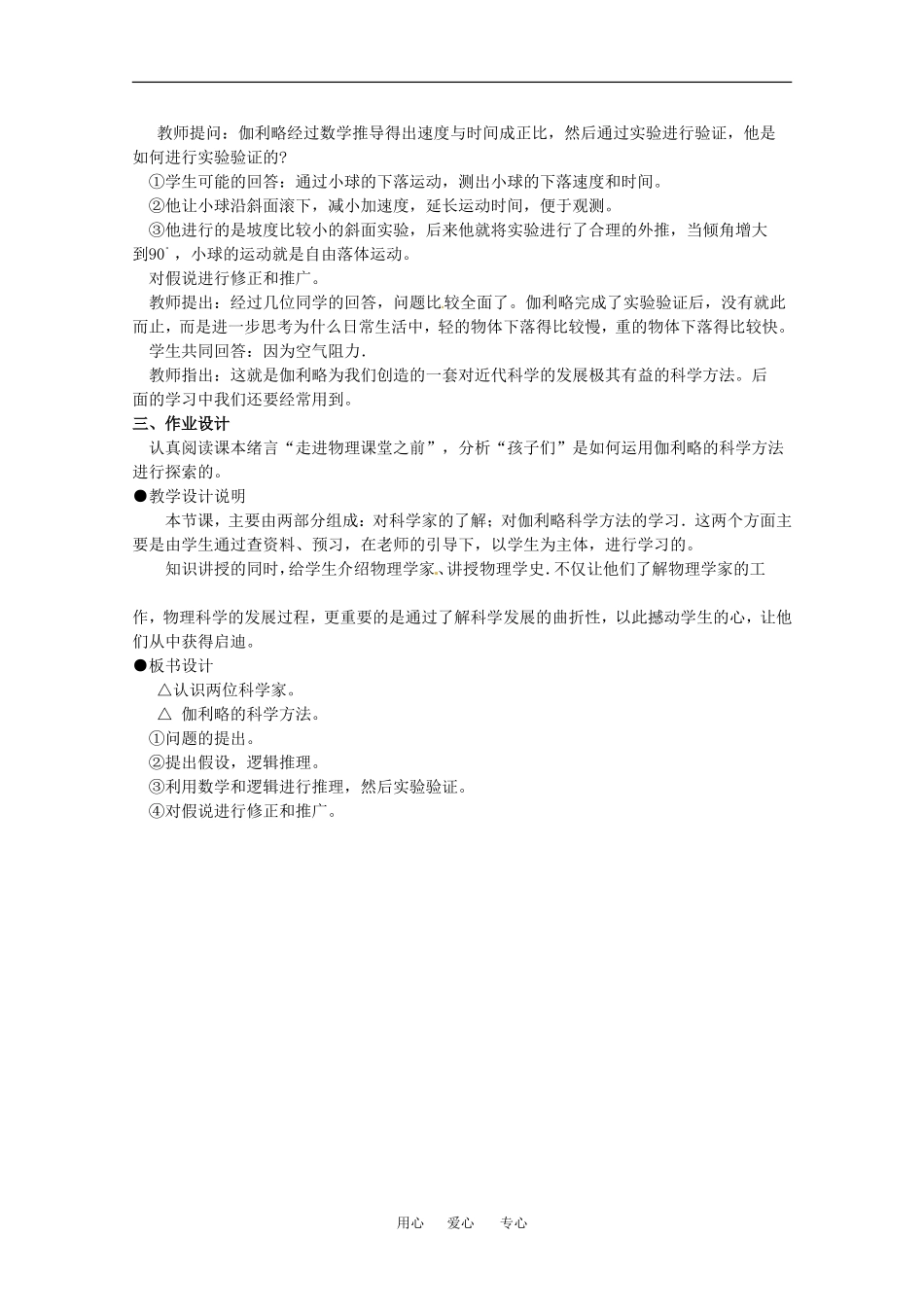 教师提问：伽利略经过数学推导得出速度与时间成正比，然后通过实验进行验证，他是如何进行实验验证的?

①学生可能的回答：通过小球的下落运动，测出小球的下落速度和时间。

②他让小球沿斜面滚下，减小加速度，延长运动时间，便于观测。

③他进行的是坡度比较小的斜面实验，后来他就将实验进行了合理的外推，当倾角增大到$90^{\circ}$，小球的运动就是自由落体运动。

对假说进行修正和推广。

教师提出：经过几位同学的回答，问题比较全面了。伽利略完成了实验验证后，没有就此而止，而是进一步思考为什么日常生活中，轻的物体下落得比较慢，重的物体下落得比较快。

学生共同回答：因为空气阻力.

教师指出：这就是伽利略为我们创造的一套对近代科学的发展极其有益的科学方法。后面的学习中我们还要经常用到。

三、作业设计

认真阅读课本绪言“走进物理课堂之前”，分析“孩子们”是如何运用伽利略的科学方法进行探索的。

●教学设计说明

本节课，主要由两部分组成：对科学家的了解；对伽利略科学方法的学习．这两个方面主要是由学生通过查资料、预习，在老师的引导下，以学生为主体，进行学习的。

知识讲授的同时，给学生介绍物理学家、讲授物理学史．不仅让他们了解物理学家的工作，物理科学的发展过程，更重要的是通过了解科学发展的曲折性，以此撼动学生的心，让他们从中获得启迪。

●板书设计

△认识两位科学家。

△ 伽利略的科学方法。

①问题的提出。

②提出假设，逻辑推理。

③利用数学和逻辑进行推理，然后实验验证。

④对假说进行修正和推广。

用心 爱心 专心